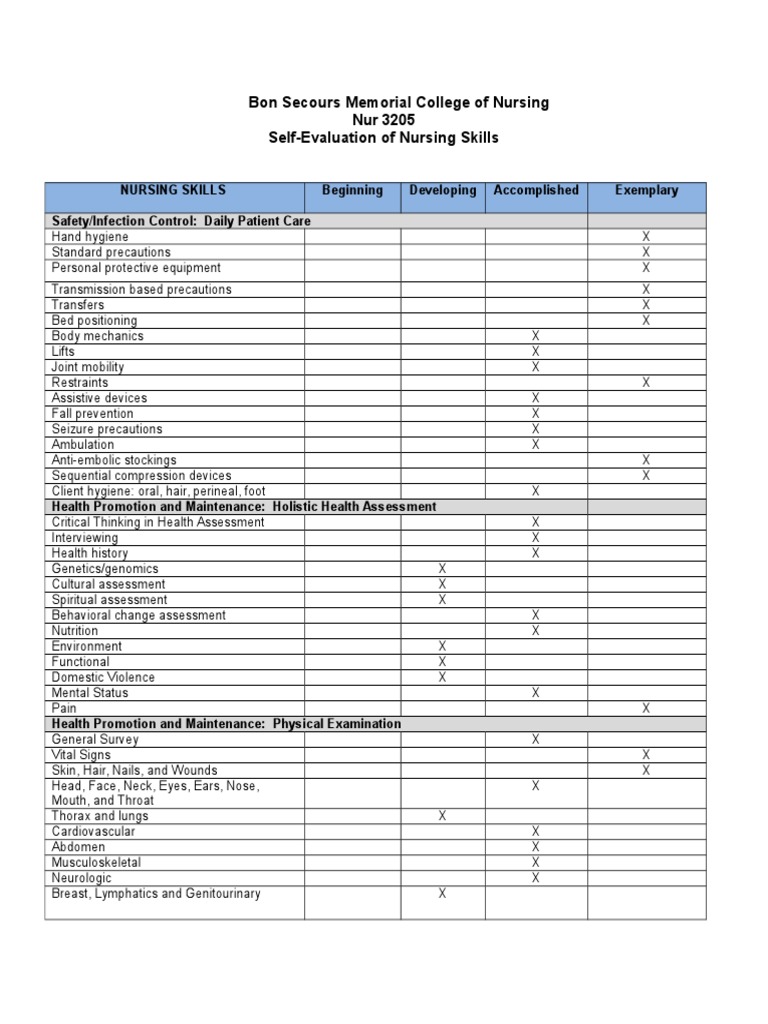 Bon Secours Memorial College of Nursing
Nur 3205
Self-Evaluation of Nursing Skills

| NURSING SKILLS | Beginning | Developing | Accomplished | Exemplary |
|---|---|---|---|---|
| Safety/Infection Control: Daily Patient Care | | | | |
| Hand hygiene | | | | X |
| Standard precautions | | | | X |
| Personal protective equipment | | | | X |
| Transmission based precautions | | | | X |
| Transfers | | | | X |
| Bed positioning | | | | X |
| Body mechanics | | | X | |
| Lifts | | | X | |
| Joint mobility | | | X | |
| Restraints | | | | X |
| Assistive devices | | | X | |
| Fall prevention | | | X | |
| Seizure precautions | | | X | |
| Ambulation | | | X | |
| Anti-embolic stockings | | | | X |
| Sequential compression devices | | | | X |
| Client hygiene: oral, hair, perineal, foot | | | X | |
| Health Promotion and Maintenance: Holistic Health Assessment | | | | |
| Critical Thinking in Health Assessment | | | X | |
| Interviewing | | | X | |
| Health history | | | X | |
| Genetics/genomics | | X | | |
| Cultural assessment | | X | | |
| Spiritual assessment | | X | | |
| Behavioral change assessment | | | X | |
| Nutrition | | | X | |
| Environment | | X | | |
| Functional | | X | | |
| Domestic Violence | | X | | |
| Mental Status | | | X | |
| Pain | | | | X |
| Health Promotion and Maintenance: Physical Examination | | | | |
| General Survey | | | X | |
| Vital Signs | | | | X |
| Skin, Hair, Nails, and Wounds | | | | X |
| Head, Face, Neck, Eyes, Ears, Nose, Mouth, and Throat | | | X | |
| Thorax and lungs | | X | | |
| Cardiovascular | | | X | |
| Abdomen | | | X | |
| Musculoskeletal | | | X | |
| Neurologic | | | X | |
| Breast, Lymphatics and Genitourinary | | X | | |